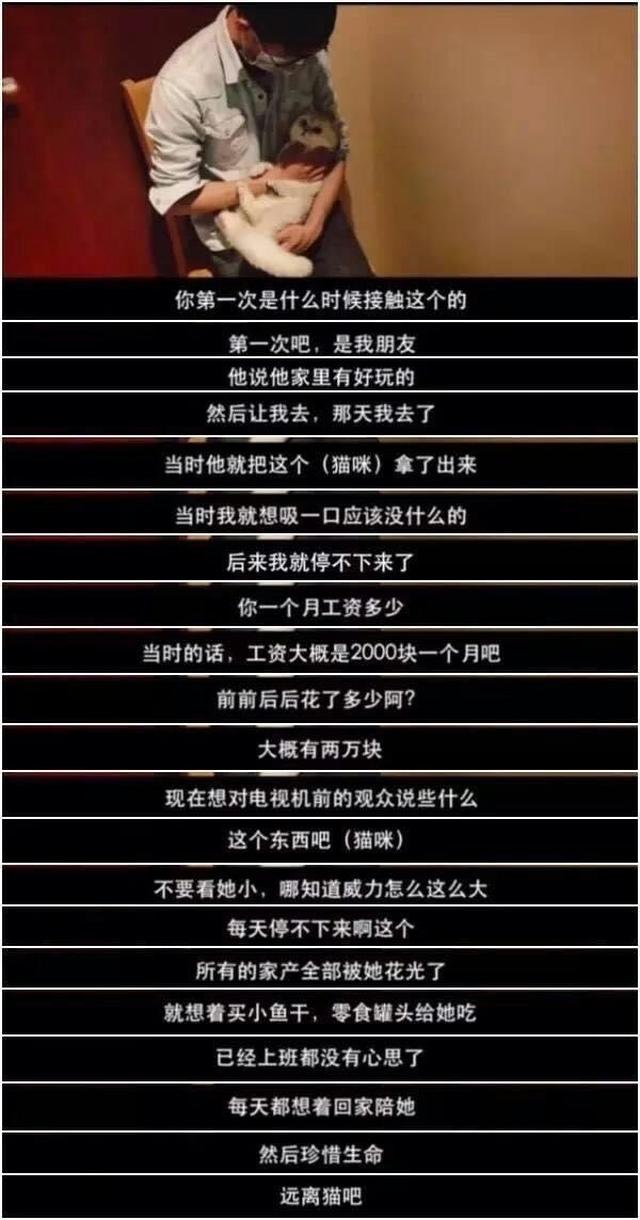 你第一次是什么时候接触这个的

第一次吧，是我朋友

他说他家里有好玩的

然后让我去，那天我去了

当时他就把这个（猫咪）拿了出来

当时我就想吸一口应该没什么的

后来我就停不下来了

你一个月工资多少

当时的话，工资大概是2000块一个月吧

前前后后花了多少阿？

大概有两万块

现在想对电视机前的观众说些什么

这个东西吧（猫咪）

不要看她小，哪知道威力怎么这么大

每天停不下来啊这个

所有的家产全部被她花光了

就想着买小鱼干，零食罐头给她吃

已经上班都没有心思了

每天都想着回家陪她

然后珍惜生命

远离猫吧